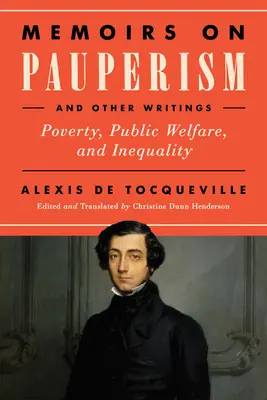 MEMOIRS ON
PAUPERISM

AND OTHER WRITINGS

Poverty, Public Welfare, and Inequality

ALEXIS DE TOCQUEVILLE

Edited and Translated by Christine Dunn Henderson